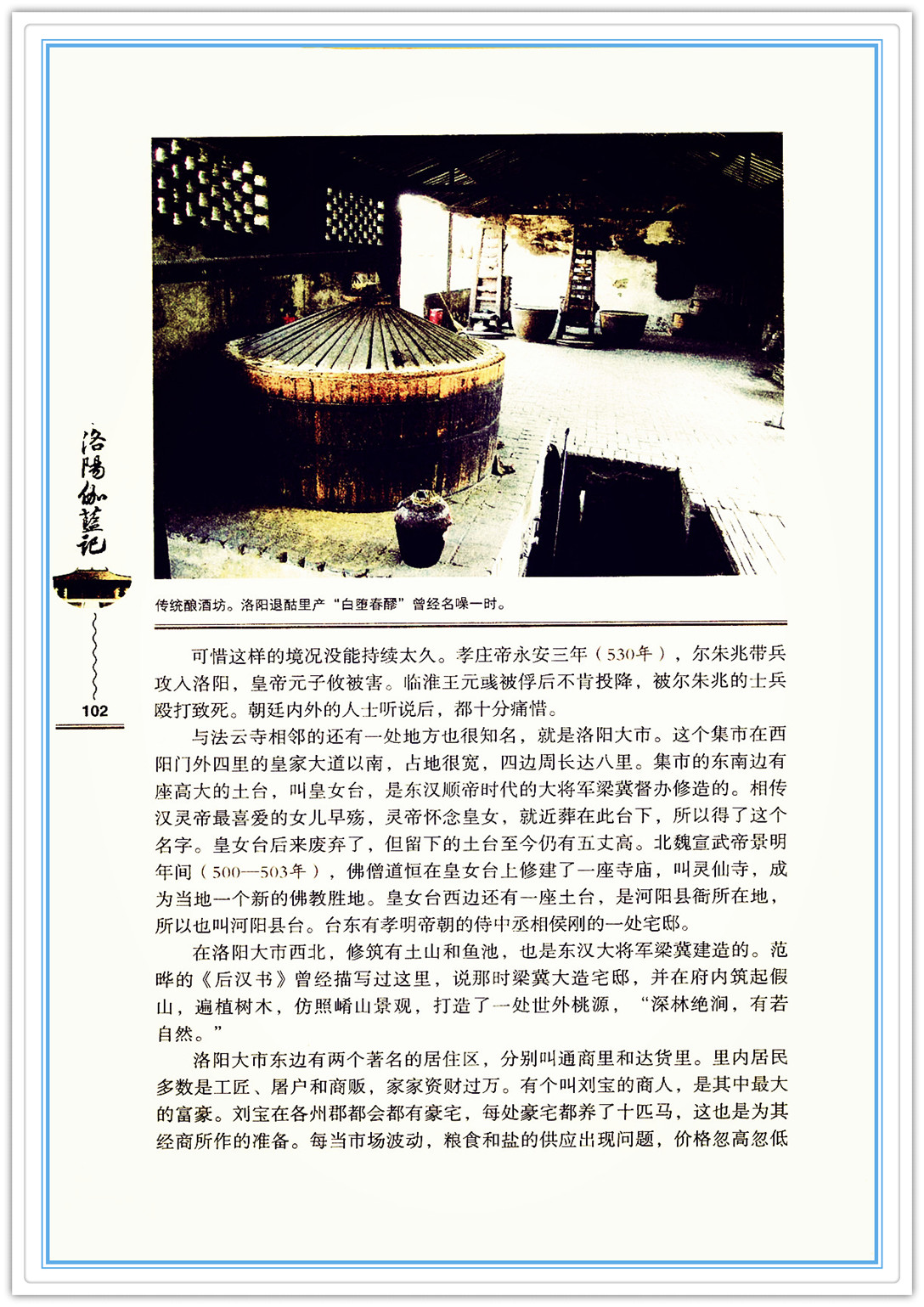 洛陽伽藍記

102

传统酿酒坊。洛阳退酤里产“白堕春醪”曾经名噪一时。

可惜这样的境况没能持续太久。孝庄帝永安三年（530年），尔朱兆带兵攻入洛阳，皇帝元子攸被害。临淮王元彧被俘后不肯投降，被尔朱兆的士兵殴打致死。朝廷内外的人士听说后，都十分痛惜。

与法云寺相邻的还有一处地方也很知名，就是洛阳大市。这个集市在西阳门外四里的皇家大道以南，占地很宽，四边周长达八里。集市的东南边有座高大的土台，叫皇女台，是东汉顺帝时代的大将军梁冀督办修造的。相传汉灵帝最喜爱的女儿早殇，灵帝怀念皇女，就近葬在此台下，所以得了这个名字。皇女台后来废弃了，但留下的土台至今仍有五丈高。北魏宣武帝景明年间（500—503年），佛僧道恒在皇女台上修建了一座寺庙，叫灵仙寺，成为当地一个新的佛教胜地。皇女台西边还有一座土台，是河阳县衙所在地，所以也叫河阳县台。台东有孝明帝朝的侍中丞相侯刚的一处宅邸。

在洛阳大市西北，修筑有土山和鱼池，也是东汉大将军梁冀建造的。范晔的《后汉书》曾经描写过这里，说那时梁冀大造宅邸，并在府内筑起假山，遍植树木，仿照崤山景观，打造了一处世外桃源，“深林绝涧，有若自然。”

洛阳大市东边有两个著名的居住区，分别叫通商里和达货里。里内居民多数是工匠、屠户和商贩，家家资财过万。有个叫刘宝的商人，是其中最大的富豪。刘宝在各州郡都会都有豪宅，每处豪宅都养了十匹马，这也是为其经商所作的准备。每当市场波动，粮食和盐的供应出现问题，价格忽高忽低